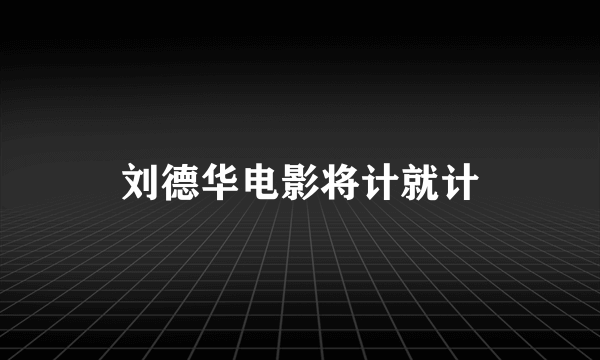 刘德华电影将计就计